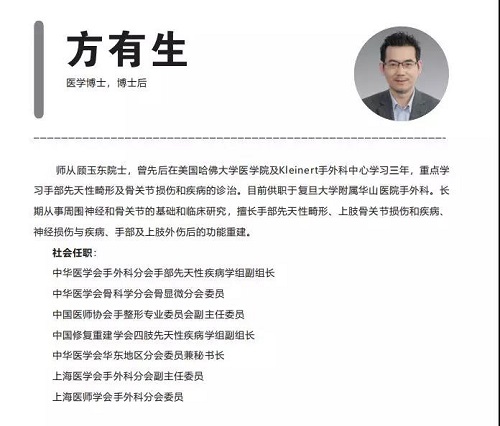 方有生

医学博士，博士后

师从顾玉东院士，曾先后在美国哈佛大学医学院及Kleinert手外科中心学习三年，重点学习手部先天性畸形及骨关节损伤和疾病的诊治。目前供职于复旦大学附属华山医院手外科。长期从事周围神经和骨关节的基础和临床研究，擅长手部先天性畸形、上肢骨关节损伤和疾病、神经损伤与疾病、手部及上肢外伤后的功能重建。

社会任职：
中华医学会手外科分会手部先天性疾病学组副组长
中华医学会骨科学分会骨显微分会委员
中国医师协会手整形专业委员会副主任委员
中国修复重建学会四肢先天性疾病学组副组长
中华医学会华东地区分会委员兼秘书长
上海医学会手外科分会副主任委员
上海医师学会手外科分会委员